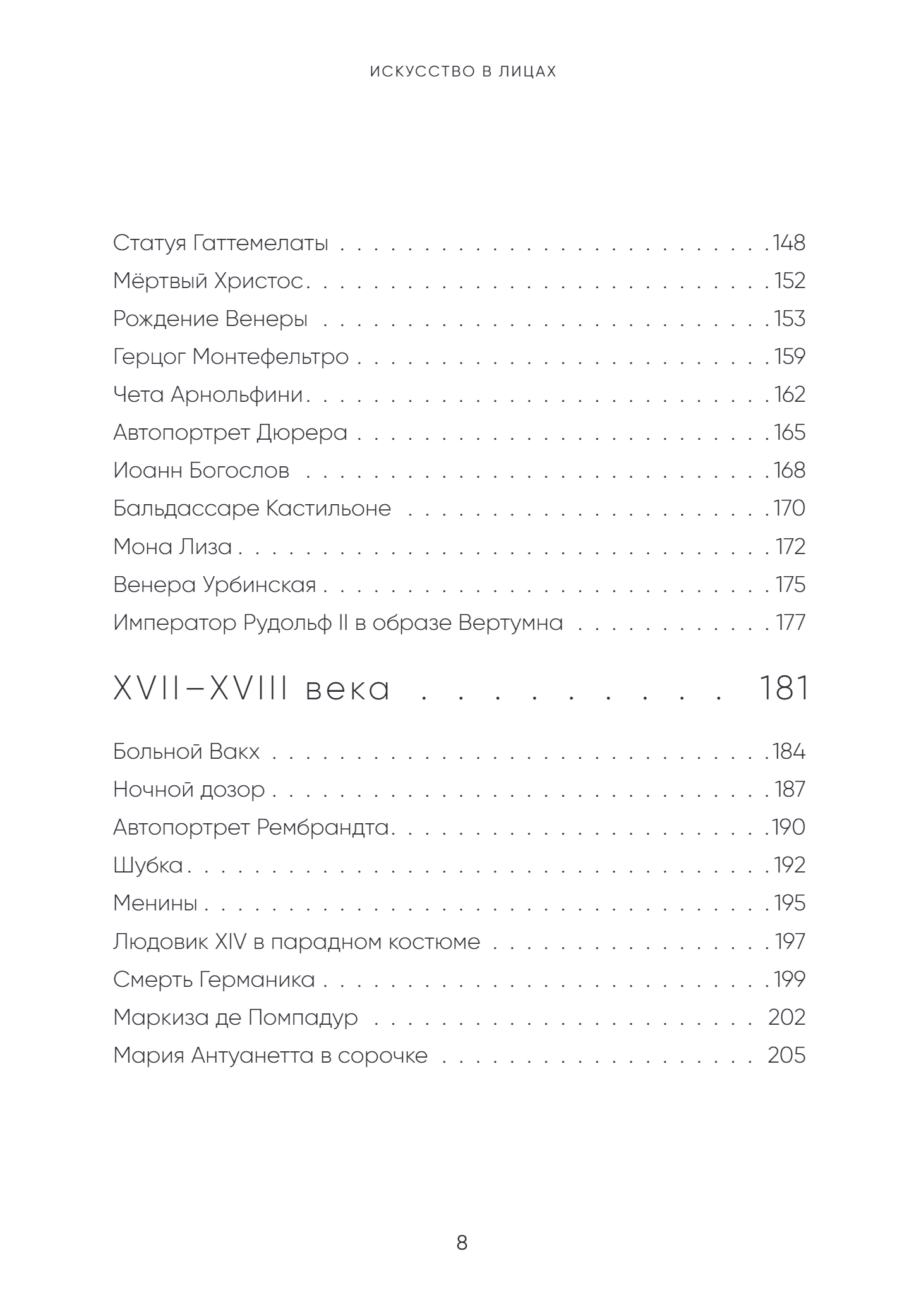 ИСКУССТВО В ЛИЦАХ

Статуя Гаттемелаты 148
Мёртвый Христос 152
Рождение Венеры 153
Герцог Монтефельтро 159
Чета Арнольфини 162
Автопортрет Дюрера 165
Иоанн Богослов 168
Бальдассаре Кастильоне 170
Мона Лиза 172
Венера Урбинская 175
Император Рудольф II в образе Вертумна 177

XVII–XVIII века 181

Больной Вакх 184
Ночной дозор 187
Автопортрет Рембрандта 190
Шубка 192
Менины 195
Людовик XIV в парадном костюме 197
Смерть Германика 199
Маркиза де Помпадур 202
Мария Антуанетта в сорочке 205

8